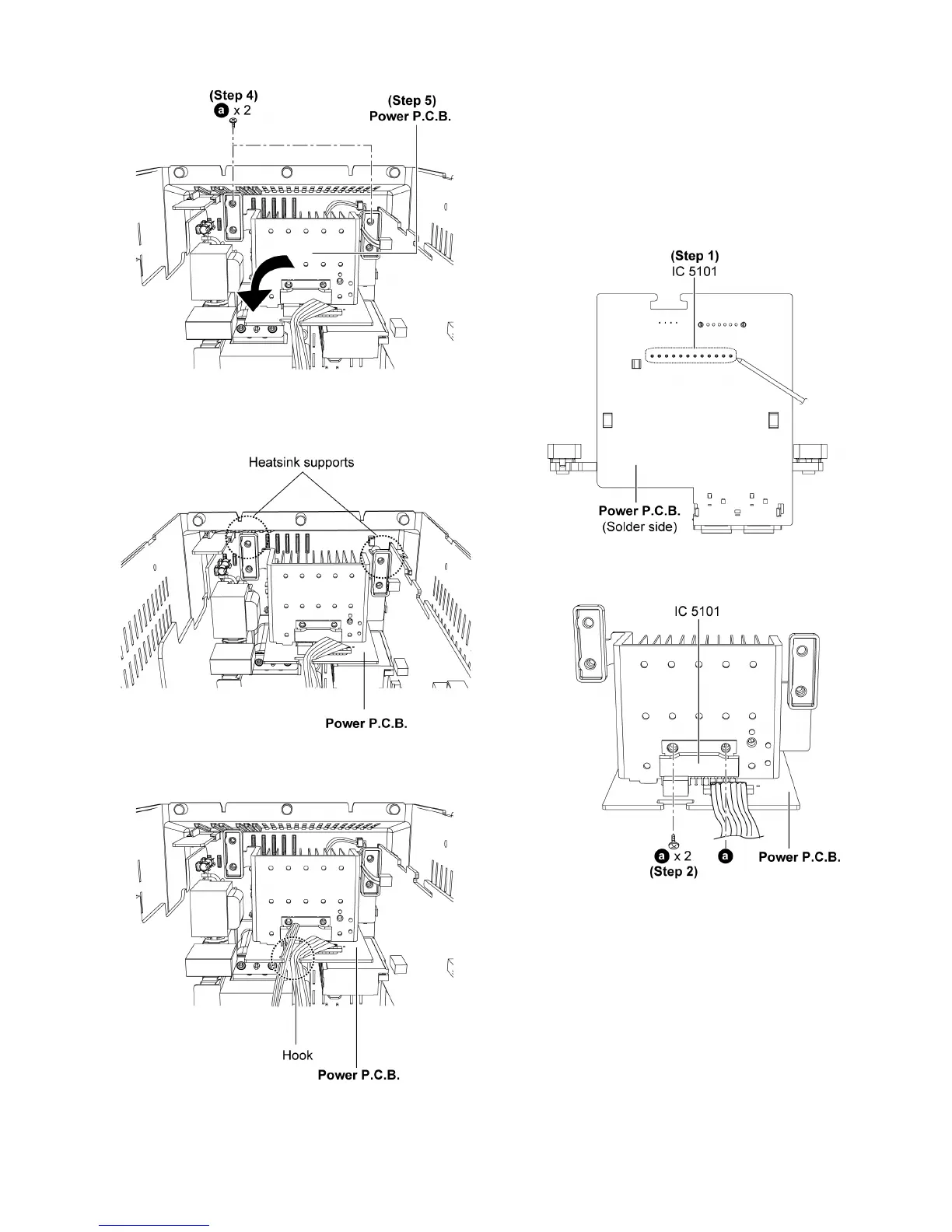 (Step 4)
a x 2

(Step 5)
Power P.C.B.

Heatsink supports

Power P.C.B.

Hook

Power P.C.B.

(Step 1)
IC 5101

Power P.C.B.
(Solder side)

IC 5101

a x 2
(Step 2)

a

Power P.C.B.